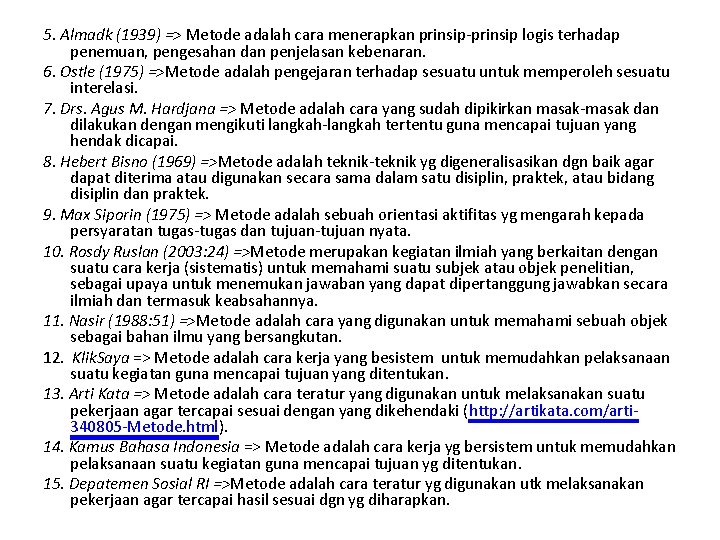 5. Almadk (1939) => Metode adalah cara menerapkan prinsip-prinsip logis terhadap penemuan, pengesahan dan penjelasan kebenaran.

6. Ostle (1975) =>Metode adalah pengejaran terhadap sesuatu untuk memperoleh sesuatu interelasi.

7. Drs. Agus M. Hardjana => Metode adalah cara yang sudah dipikirkan masak-masak dan dilakukan dengan mengikuti langkah-langkah tertentu guna mencapai tujuan yang hendak dicapai.

8. Hebert Bisno (1969) =>Metode adalah teknik-teknik yg digeneralisasikan dgn baik agar dapat diterima atau digunakan secara sama dalam satu disiplin, praktek, atau bidang disiplin dan praktek.

9. Max Siporin (1975) => Metode adalah sebuah orientasi aktifitas yg mengarah kepada persyaratan tugas-tugas dan tujuan-tujuan nyata.

10. Rosdy Ruslan (2003:24) =>Metode merupakan kegiatan ilmiah yang berkaitan dengan suatu cara kerja (sistematis) untuk memahami suatu subjek atau objek penelitian, sebagai upaya untuk menemukan jawaban yang dapat dipertanggung jawabkan secara ilmiah dan termasuk keabsahannya.

11. Nasir (1988:51) =>Metode adalah cara yang digunakan untuk memahami sebuah objek sebagai bahan ilmu yang bersangkutan.

12. KlikSaya => Metode adalah cara kerja yang besistem untuk memudahkan pelaksanaan suatu kegiatan guna mencapai tujuan yang ditentukan.

13. Arti Kata => Metode adalah cara teratur yang digunakan untuk melaksanakan suatu pekerjaan agar tercapai sesuai dengan yang dikehendaki (http://artikata.com/arti-340805-Metode.html).

14. Kamus Bahasa Indonesia => Metode adalah cara kerja yg bersistem untuk memudahkan pelaksanaan suatu kegiatan guna mencapai tujuan yg ditentukan.

15. Depatemen Sosial RI =>Metode adalah cara teratur yg digunakan utk melaksanakan pekerjaan agar tercapai hasil sesuai dgn yg diharapkan.